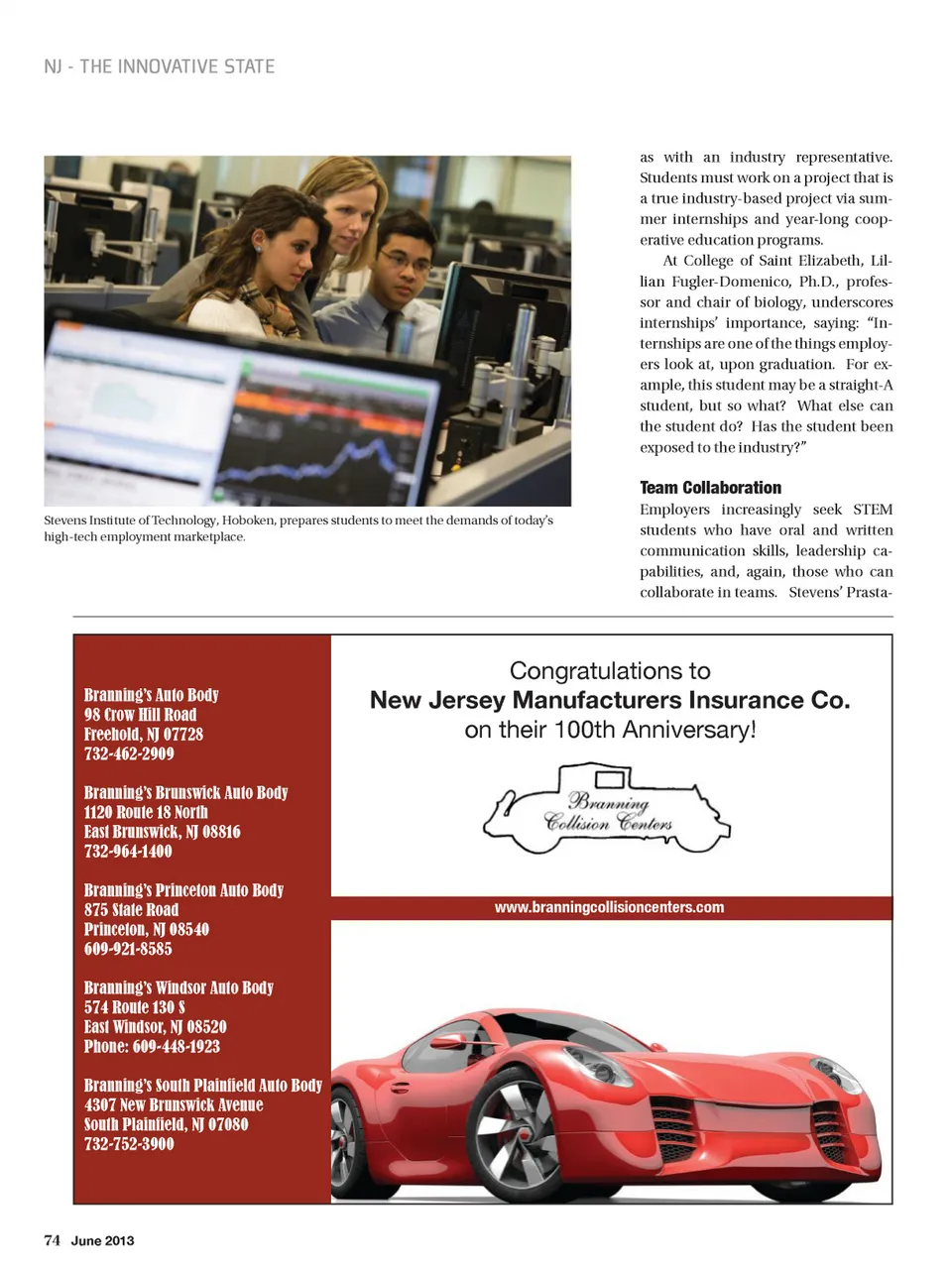 NJ - THE INNOVATIVE STATE

Stevens Institute of Technology, Hoboken, prepares students to meet the demands of today's high-tech employment marketplace.

as with an industry representative. Students must work on a project that is a true industry-based project via summer internships and year-long cooperative education programs.

At College of Saint Elizabeth, Lillian Fugler-Domenico, Ph.D., professor and chair of biology, underscores internships' importance, saying: "Internships are one of the things employers look at, upon graduation. For example, this student may be a straight-A student, but so what? What else can the student do? Has the student been exposed to the industry?"

Team Collaboration

Employers increasingly seek STEM students who have oral and written communication skills, leadership capabilities, and, again, those who can collaborate in teams. Stevens' Prasta-

Branning's Auto Body
98 Crow Hill Road
Freehold, NJ 07728
732-462-2909

Branning's Brunswick Auto Body
1120 Route 18 North
East Brunswick, NJ 08816
732-964-1400

Branning's Princeton Auto Body
875 State Road
Princeton, NJ 08540
609-921-8585

Branning's Windsor Auto Body
574 Route 130 S
East Windsor, NJ 08520
Phone: 609-448-1923

Branning's South Plainfield Auto Body
4307 New Brunswick Avenue
South Plainfield, NJ 07080
732-752-3900

Congratulations to
New Jersey Manufacturers Insurance Co.
on their 100th Anniversary!

Branning Collision Centers

www.branningcollisioncenters.com

74 June 2013